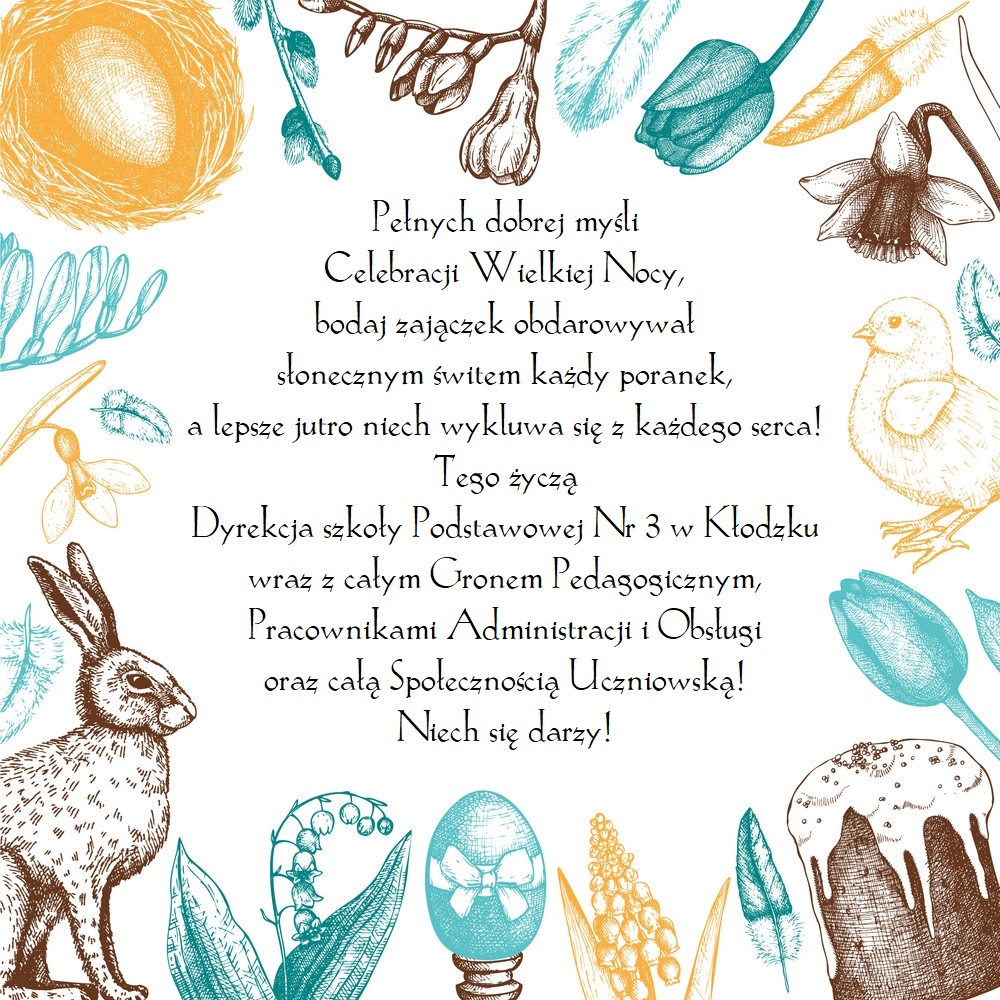 Pełnych dobrej myśli
Celebracji Wielkiej Nocy,
bodaj zajączek obdarowywał
słonecznym świtem każdy poranek,
a lepsze jutro niech wykluwa się z każdego serca!
Tego życzą
Dyrekcja szkoły Podstawowej Nr 3 w Kłodzku
wraz z całym Gronem Pedagogicznym,
Pracownikami Administracji i Obsługi
oraz całą Społecznością Uczniowską!
Niech się darzy!